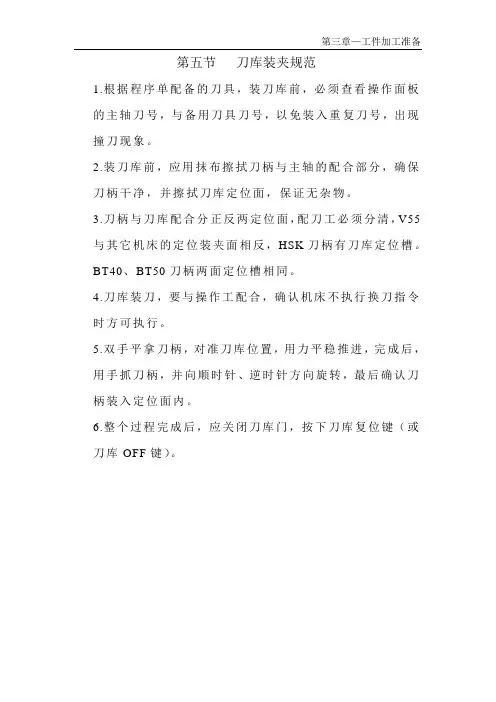 第三章—工件加工准备

第五节　刀库装夹规范

1.根据程序单配备的刀具，装刀库前，必须查看操作面板的主轴刀号，与备用刀具刀号，以免装入重复刀号，出现撞刀现象。

2.装刀库前，应用抹布擦拭刀柄与主轴的配合部分，确保刀柄干净，并擦拭刀库定位面，保证无杂物。

3.刀柄与刀库配合分正反两定位面，配刀工必须分清，V55与其它机床的定位装夹面相反，HSK刀柄有刀库定位槽。BT40、BT50刀柄两面定位槽相同。

4.刀库装刀，要与操作工配合，确认机床不执行换刀指令时方可执行。

5.双手平拿刀柄，对准刀库位置，用力平稳推进，完成后，用手抓刀柄，并向顺时针、逆时针方向旋转，最后确认刀柄装入定位面内。

6.整个过程完成后，应关闭刀库门，按下刀库复位键（或刀库 OFF 键）。